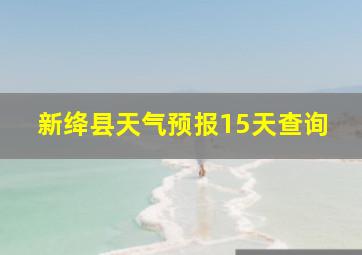 新绛县天气预报15天查询